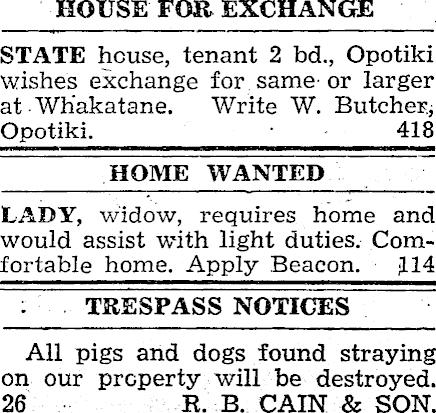 HOUSE FOR EXCHANGE

STATE house, tenant 2 bd., Opotiki wishes exchange for same or larger at Whakatane. Write W. Butcher, Opotiki. 418

HOME WANTED

LADY, widow, requires home and would assist with light duties. Comfortable home. Apply Beacon. 114

TRESPASS NOTICES

All pigs and dogs found straying on our property will be destroyed.
26 R. B. CAIN & SON.